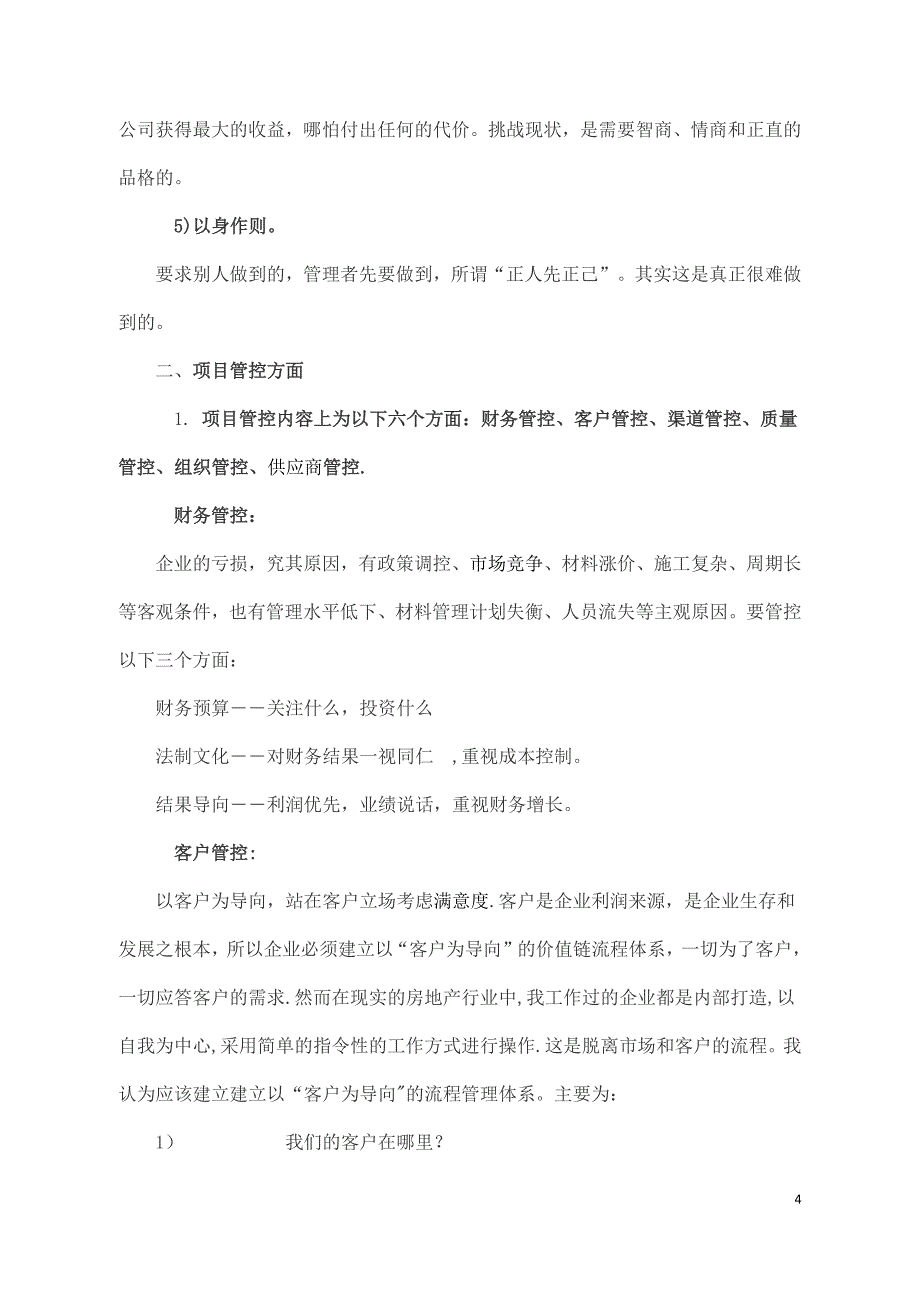 公司获得最大的收益，哪怕付出任何的代价。挑战现状，是需要智商、情商和正直的品格的。

5)以身作则。

要求别人做到的，管理者先要做到，所谓“正人先正己”。其实这是真正很难做到的。

二、项目管控方面

1. 项目管控内容上为以下六个方面：财务管控、客户管控、渠道管控、质量管控、组织管控、供应商管控.

财务管控：

企业的亏损，究其原因，有政策调控、市场竞争、材料涨价、施工复杂、周期长等客观条件，也有管理水平低下、材料管理计划失衡、人员流失等主观原因。要管控以下三个方面：

财务预算——关注什么，投资什么

法制文化——对财务结果一视同仁 ，重视成本控制。

结果导向——利润优先，业绩说话，重视财务增长。

客户管控：

以客户为导向，站在客户立场考虑满意度.客户是企业利润来源，是企业生存和发展之根本，所以企业必须建立以“客户为导向”的价值链流程体系，一切为了客户，一切应答客户的需求.然而在现实的房地产行业中,我工作过的企业都是内部打造，以自我为中心,采用简单的指令性的工作方式进行操作.这是脱离市场和客户的流程。我认为应该建立建立以“客户为导向"的流程管理体系。主要为：

1） 我们的客户在哪里？

4